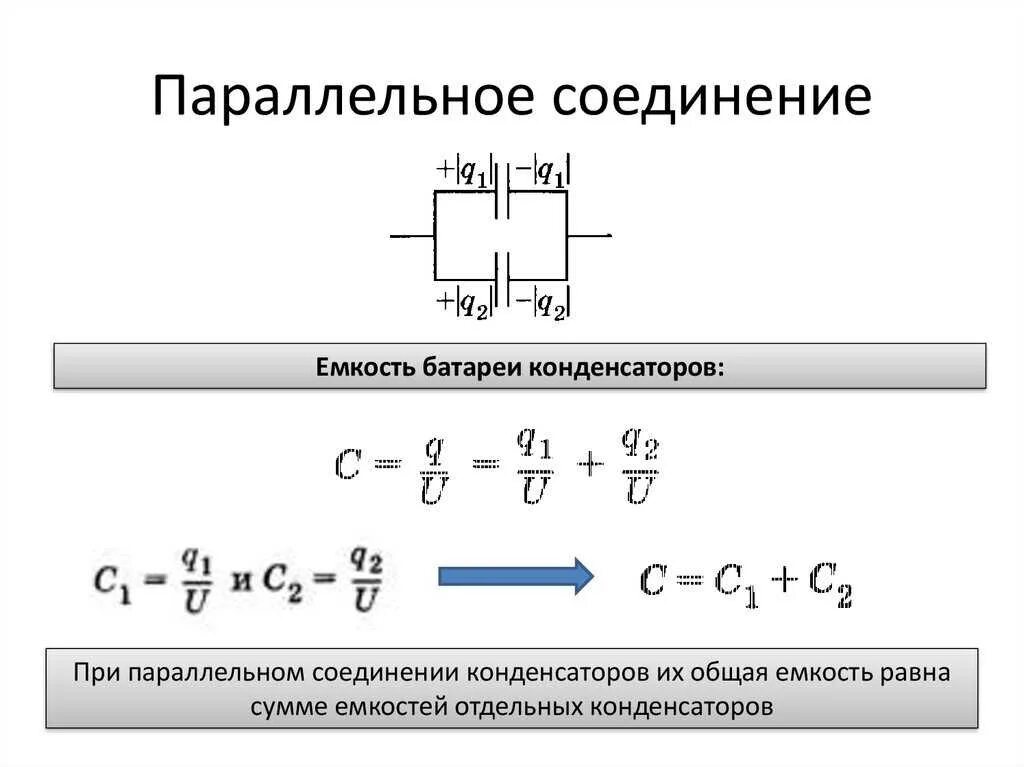 Параллельное соединение

$+|q_1|$ $-|q_1|$

$+|q_2|$ $-|q_2|$

Емкость батареи конденсаторов:

$C = \frac{q}{U} = \frac{q_1}{U} + \frac{q_2}{U}$

$C_1 = \frac{q_1}{U}$ и $C_2 = \frac{q_2}{U}$

$C = C_1 + C_2$

При параллельном соединении конденсаторов их общая емкость равна сумме емкостей отдельных конденсаторов